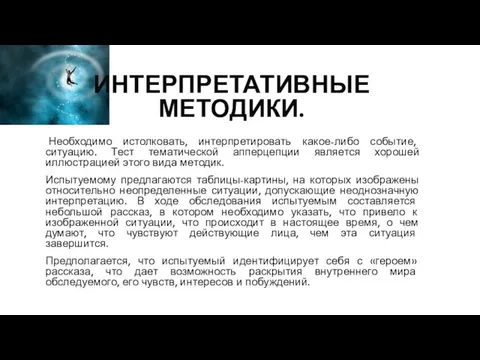 ИНТЕРПРЕТАТИВНЫЕ МЕТОДИКИ.

Необходимо истолковать, интерпретировать какое-либо событие, ситуацию. Тест тематической апперцепции является хорошей иллюстрацией этого вида методик.

Испытуемому предлагаются таблицы-картины, на которых изображены относительно неопределенные ситуации, допускающие неоднозначную интерпретацию. В ходе обследования испытуемым составляется небольшой рассказ, в котором необходимо указать, что привело к изображенной ситуации, что происходит в настоящее время, о чем думают, что чувствуют действующие лица, чем эта ситуация завершится.

Предполагается, что испытуемый идентифицирует себя с «героем» рассказа, что дает возможность раскрытия внутреннего мира обследуемого, его чувств, интересов и побуждений.